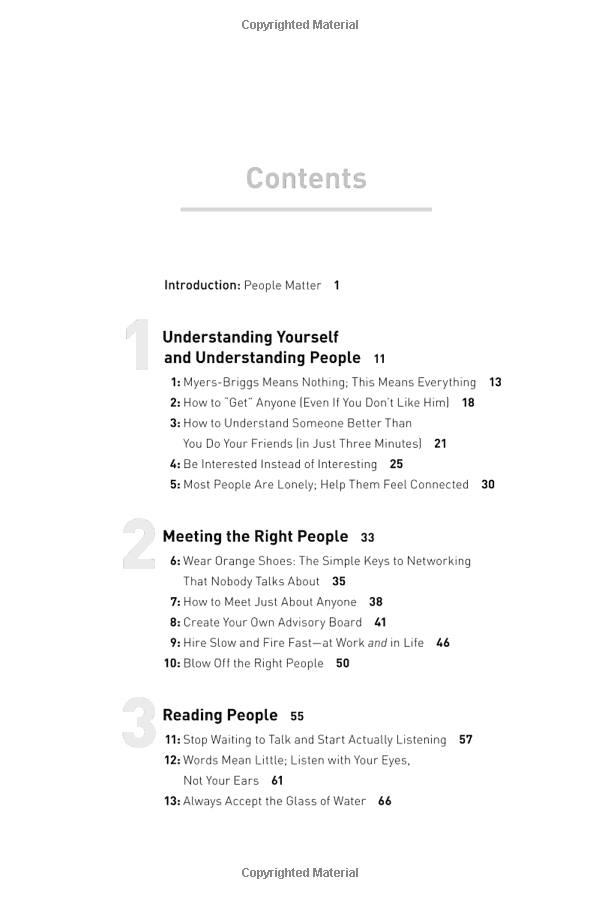 Copyrighted Material

Contents

Introduction: People Matter 1

1

Understanding Yourself
and Understanding People 11

1: Myers-Briggs Means Nothing; This Means Everything 13
2: How to "Get" Anyone (Even If You Don't Like Him) 18
3: How to Understand Someone Better Than
You Do Your Friends (in Just Three Minutes) 21
4: Be Interested Instead of Interesting 25
5: Most People Are Lonely; Help Them Feel Connected 30

2

Meeting the Right People 33

6: Wear Orange Shoes: The Simple Keys to Networking
That Nobody Talks About 35
7: How to Meet Just About Anyone 38
8: Create Your Own Advisory Board 41
9: Hire Slow and Fire Fast—at Work and in Life 46
10: Blow Off the Right People 50

3

Reading People 55

11: Stop Waiting to Talk and Start Actually Listening 57
12: Words Mean Little; Listen with Your Eyes,
Not Your Ears 61
13: Always Accept the Glass of Water 66

Copyrighted Material